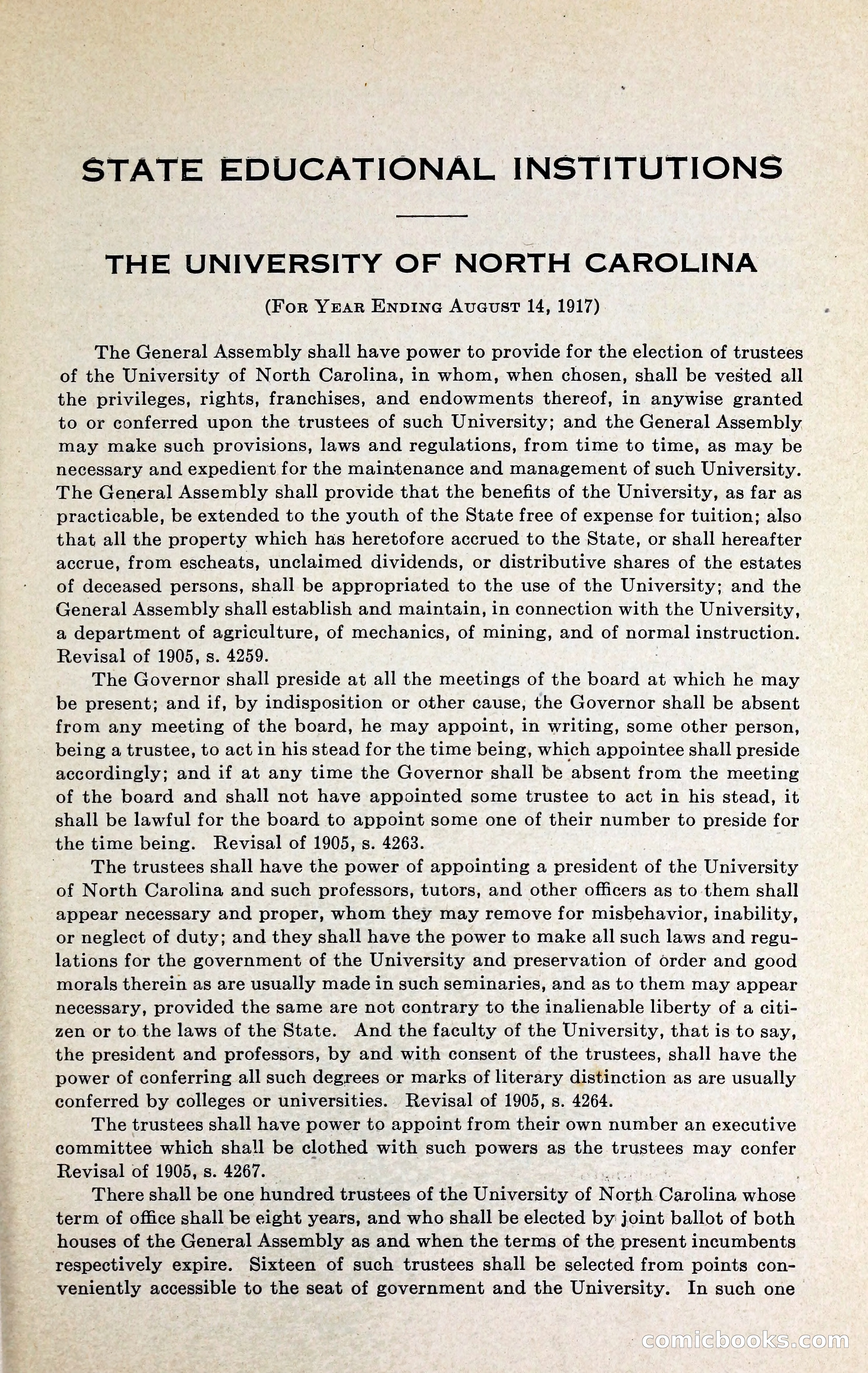 STATE EDUCATIONAL INSTITUTIONS

THE UNIVERSITY OF NORTH CAROLINA

(For Year Ending August 14, 1917)

The General Assembly shall have power to provide for the election of trustees of the University of North Carolina, in whom, when chosen, shall be vested all the privileges, rights, franchises, and endowments thereof, in anywise granted to or conferred upon the trustees of such University; and the General Assembly may make such provisions, laws and regulations, from time to time, as may be necessary and expedient for the maintenance and management of such University. The General Assembly shall provide that the benefits of the University, as far as practicable, be extended to the youth of the State free of expense for tuition; also that all the property which has heretofore accrued to the State, or shall hereafter accrue, from escheats, unclaimed dividends, or distributive shares of the estates of deceased persons, shall be appropriated to the use of the University; and the General Assembly shall establish and maintain, in connection with the University, a department of agriculture, of mechanics, of mining, and of normal instruction. Revisal of 1905, s. 4259.

The Governor shall preside at all the meetings of the board at which he may be present; and if, by indisposition or other cause, the Governor shall be absent from any meeting of the board, he may appoint, in writing, some other person, being a trustee, to act in his stead for the time being, which appointee shall preside accordingly; and if at any time the Governor shall be absent from the meeting of the board and shall not have appointed some trustee to act in his stead, it shall be lawful for the board to appoint some one of their number to preside for the time being. Revisal of 1905, s. 4263.

The trustees shall have the power of appointing a president of the University of North Carolina and such professors, tutors, and other officers as to them shall appear necessary and proper, whom they may remove for misbehavior, inability, or neglect of duty; and they shall have the power to make all such laws and regulations for the government of the University and preservation of order and good morals therein as are usually made in such seminaries, and as to them may appear necessary, provided the same are not contrary to the inalienable liberty of a citizen or to the laws of the State. And the faculty of the University, that is to say, the president and professors, by and with consent of the trustees, shall have the power of conferring all such degrees or marks of literary distinction as are usually conferred by colleges or universities. Revisal of 1905, s. 4264.

The trustees shall have power to appoint from their own number an executive committee which shall be clothed with such powers as the trustees may confer Revisal of 1905, s. 4267.

There shall be one hundred trustees of the University of North Carolina whose term of office shall be eight years, and who shall be elected by joint ballot of both houses of the General Assembly as and when the terms of the present incumbents respectively expire. Sixteen of such trustees shall be selected from points conveniently accessible to the seat of government and the University. In such one

comicbooks.com